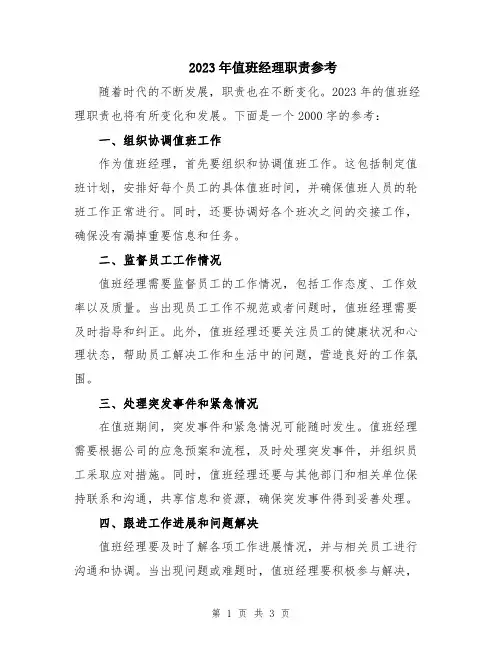 2023年值班经理职责参考

随着时代的不断发展，职责也在不断变化。2023年的值班经理职责也将有所变化和发展。下面是一个2000字的参考：

一、组织协调值班工作

作为值班经理，首先要组织和协调值班工作。这包括制定值班计划，安排好每个员工的具体值班时间，并确保值班人员的轮班工作正常进行。同时，还要协调好各个班次之间的交接工作，确保没有漏掉重要信息和任务。

二、监督员工工作情况

值班经理需要监督员工的工作情况，包括工作态度、工作效率以及质量。当出现员工工作不规范或者问题时，值班经理需要及时指导和纠正。此外，值班经理还要关注员工的健康状况和心理状态，帮助员工解决工作和生活中的问题，营造良好的工作氛围。

三、处理突发事件和紧急情况

在值班期间，突发事件和紧急情况可能随时发生。值班经理需要根据公司的应急预案和流程，及时处理突发事件，并组织员工采取应对措施。同时，值班经理还要与其他部门和相关单位保持联系和沟通，共享信息和资源，确保突发事件得到妥善处理。

四、跟进工作进展和问题解决

值班经理要及时了解各项工作进展情况，并与相关员工进行沟通和协调。当出现问题或难题时，值班经理要积极参与解决，

第 1 页 共 3 页